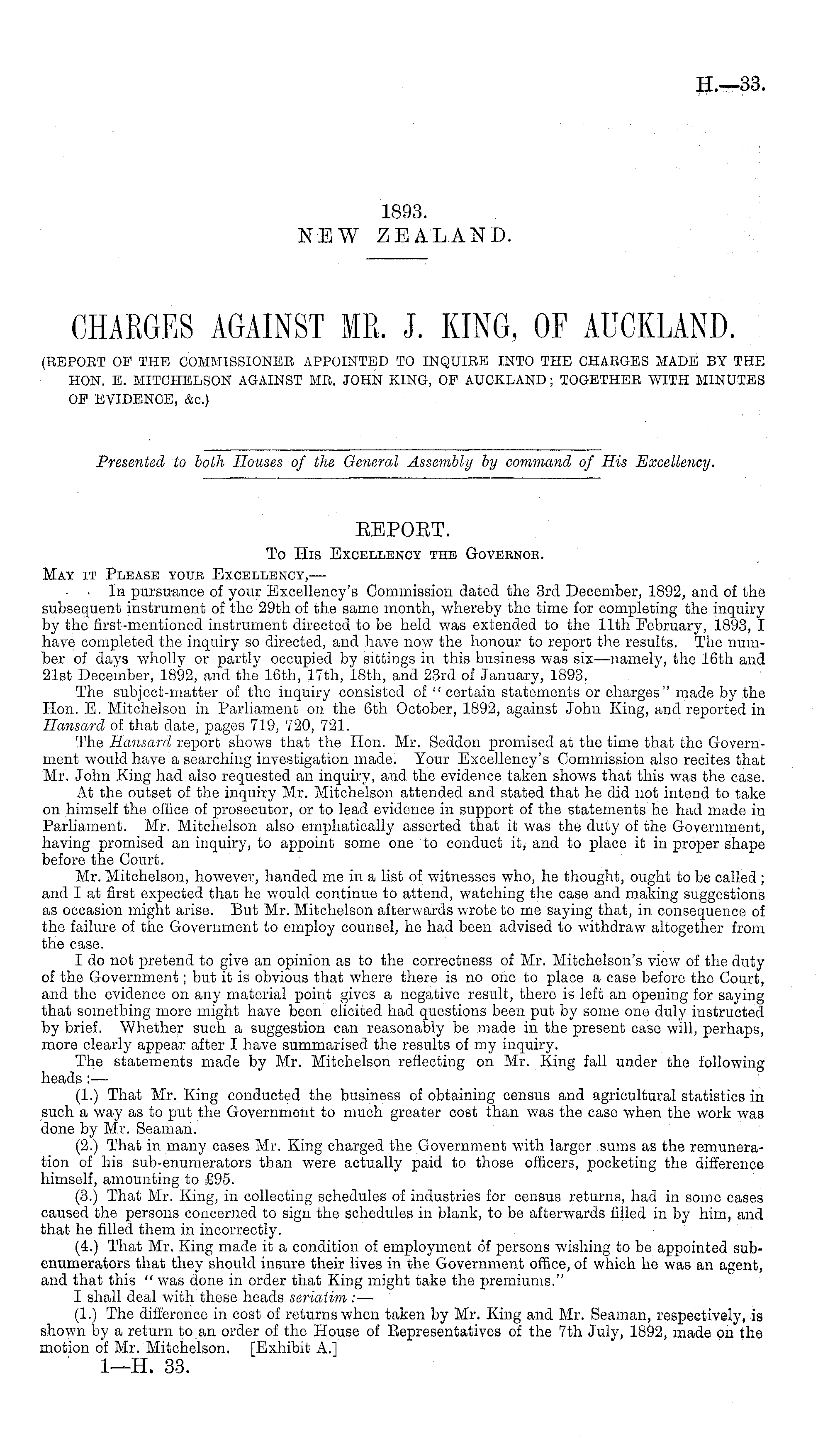 H.—33.

1893.
NEW ZEALAND.

CHARGES AGAINST MR. J. KING, OF AUCKLAND.

(REPORT OF THE COMMISSIONER APPOINTED TO INQUIRE INTO THE CHARGES MADE BY THE HON. E. MITCHELSON AGAINST MR. JOHN KING, OF AUCKLAND; TOGETHER WITH MINUTES OF EVIDENCE, &c.)

Presented to both Houses of the General Assembly by command of His Excellency.

REPORT.

To His Excellency the Governor.

May it Please your Excellency,—

In pursuance of your Excellency's Commission dated the 3rd December, 1892, and of the subsequent instrument of the 29th of the same month, whereby the time for completing the inquiry by the first-mentioned instrument directed to be held was extended to the 11th February, 1893, I have completed the inquiry so directed, and have now the honour to report the results. The number of days wholly or partly occupied by sittings in this business was six—namely, the 16th and 21st December, 1892, and the 16th, 17th, 18th, and 23rd of January, 1893.

The subject-matter of the inquiry consisted of "certain statements or charges" made by the Hon. E. Mitchelson in Parliament on the 6th October, 1892, against John King, and reported in Hansard of that date, pages 719, 720, 721.

The Hansard report shows that the Hon. Mr. Seddon promised at the time that the Government would have a searching investigation made. Your Excellency's Commission also recites that Mr. John King had also requested an inquiry, and the evidence taken shows that this was the case.

At the outset of the inquiry Mr. Mitchelson attended and stated that he did not intend to take on himself the office of prosecutor, or to lead evidence in support of the statements he had made in Parliament. Mr. Mitchelson also emphatically asserted that it was the duty of the Government, having promised an inquiry, to appoint some one to conduct it, and to place it in proper shape before the Court.

Mr. Mitchelson, however, handed me in a list of witnesses who, he thought, ought to be called; and I at first expected that he would continue to attend, watching the case and making suggestions as occasion might arise. But Mr. Mitchelson afterwards wrote to me saying that, in consequence of the failure of the Government to employ counsel, he had been advised to withdraw altogether from the case.

I do not pretend to give an opinion as to the correctness of Mr. Mitchelson's view of the duty of the Government; but it is obvious that where there is no one to place a case before the Court, and the evidence on any material point gives a negative result, there is left an opening for saying that something more might have been elicited had questions been put by some one duly instructed by brief. Whether such a suggestion can reasonably be made in the present case will, perhaps, more clearly appear after I have summarised the results of my inquiry.

The statements made by Mr. Mitchelson reflecting on Mr. King fall under the following heads:—

(1.) That Mr. King conducted the business of obtaining census and agricultural statistics in such a way as to put the Government to much greater cost than was the case when the work was done by Mr. Seaman.

(2.) That in many cases Mr. King charged the Government with larger sums as the remuneration of his sub-enumerators than were actually paid to those officers, pocketing the difference himself, amounting to £95.

(3.) That Mr. King, in collecting schedules of industries for census returns, had in some cases caused the persons concerned to sign the schedules in blank, to be afterwards filled in by him, and that he filled them in incorrectly.

(4.) That Mr. King made it a condition of employment of persons wishing to be appointed sub-enumerators that they should insure their lives in the Government office, of which he was an agent, and that this "was done in order that King might take the premiums."

I shall deal with these heads seriatim:—

(1.) The difference in cost of returns when taken by Mr. King and Mr. Seaman, respectively, is shown by a return to an order of the House of Representatives of the 7th July, 1892, made on the motion of Mr. Mitchelson. [Exhibit A.]

1—H. 33.